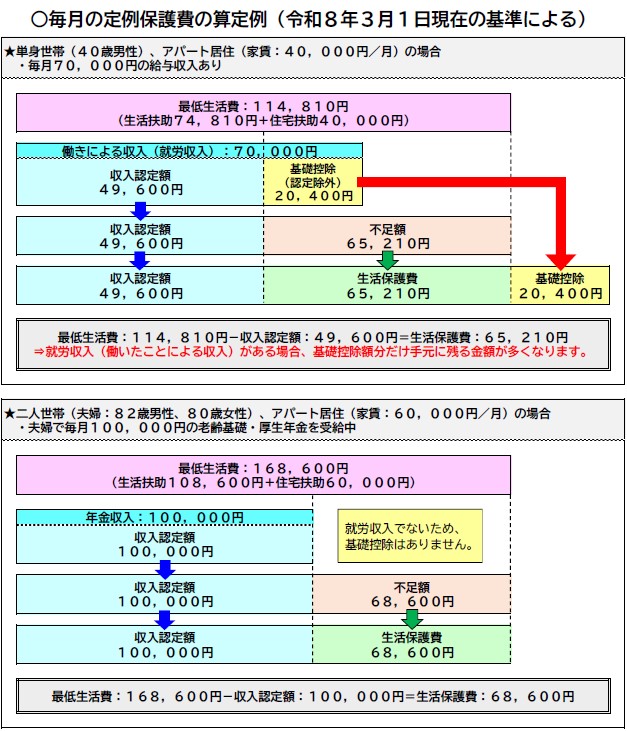 ○毎月の定例保護費の算定例（令和８年３月１日現在の基準による）

★単身世帯（４０歳男性）、アパート居住（家賃：４０，０００円／月）の場合
・毎月７０，０００円の給与収入あり

最低生活費：１１４，８１０円
（生活扶助７４，８１０円＋住宅扶助４０，０００円）

働きによる収入（就労収入）：７０，０００円

収入認定額
４９，６００円

基礎控除
（認定除外）
２０，４００円

収入認定額
４９，６００円

不足額
６５，２１０円

収入認定額
４９，６００円

生活保護費
６５，２１０円

基礎控除
２０，４００円

最低生活費：１１４，８１０円－収入認定額：４９，６００円＝生活保護費：６５，２１０円
⇒就労収入（働いたことによる収入）がある場合、基礎控除額分だけ手元に残る金額が多くなります。

★二人世帯（夫婦：８２歳男性、８０歳女性）、アパート居住（家賃：６０，０００円／月）の場合
・夫婦で毎月１００，０００円の老齢基礎・厚生年金を受給中

最低生活費：１６８，６００円
（生活扶助１０８，６００円＋住宅扶助６０，０００円）

年金収入：１００，０００円

収入認定額
１００，０００円

就労収入でないため、
基礎控除はありません。

収入認定額
１００，０００円

不足額
６８，６００円

収入認定額
１００，０００円

生活保護費
６８，６００円

最低生活費：１６８，６００円－収入認定額：１００，０００円＝生活保護費：６８，６００円